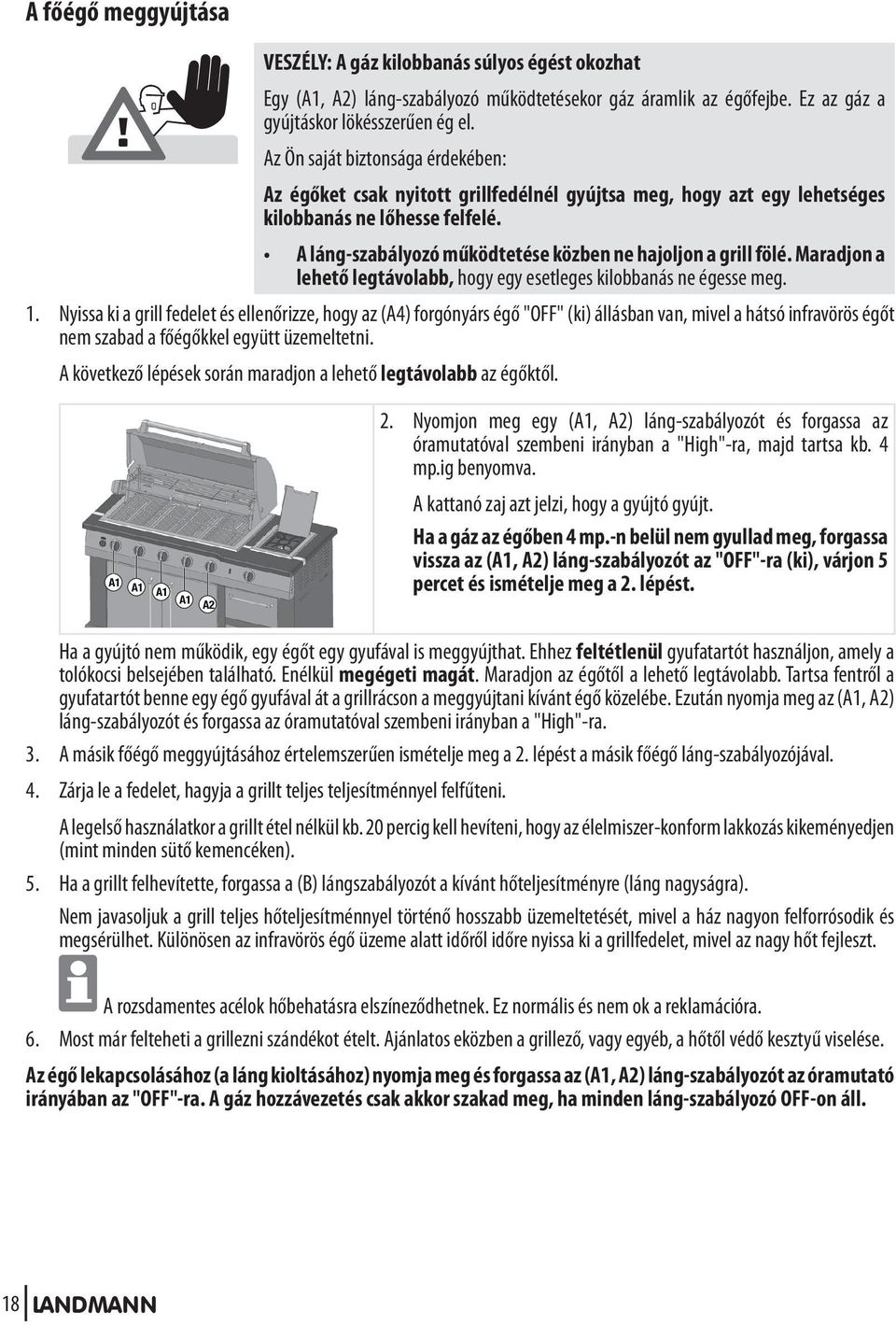 A főégő meggyújtása

VESZÉLY: A gáz kilobbanás súlyos égést okozhat

Egy (A1, A2) láng-szabályozó működtetésekor gáz áramlik az égőfejbe. Ez az gáz a gyújtáskor lökésszerűen ég el.

Az Ön saját biztonsága érdekében:

Az égőket csak nyitott grillfedélnél gyújtsa meg, hogy azt egy lehetséges kilobbanás ne lőhesse felfelé.

• A láng-szabályozó működtetése közben ne hajoljon a grill fölé. Maradjon a lehető legtávolabb, hogy egy esetleges kilobbanás ne égesse meg.

1. Nyissa ki a grill fedelet és ellenőrizze, hogy az (A4) forgónyárs égő "OFF" (ki) állásban van, mivel a hátsó infravörös égőt nem szabad a főégőkkel együtt üzemeltetni.

A következő lépések során maradjon a lehető legtávolabb az égőktől.

A1 A1 A1 A1 A2

2. Nyomjon meg egy (A1, A2) láng-szabályozót és forgassa az óramutatóval szembeni irányban a "High"-ra, majd tartsa kb. 4 mp.ig benyomva.

A kattanó zaj azt jelzi, hogy a gyújtó gyújt.

Ha a gáz az égőben 4 mp.-n belül nem gyullad meg, forgassa vissza az (A1, A2) láng-szabályozót az "OFF"-ra (ki), várjon 5 percet és ismételje meg a 2. lépést.

Ha a gyújtó nem működik, egy égőt egy gyufával is meggyújthat. Ehhez feltétlenül gyufatartót használjon, amely a tolókocsi belsejében található. Enélkül megégeti magát. Maradjon az égőtől a lehető legtávolabb. Tartsa fentről a gyufatartót benne egy égő gyufával át a grillrácson a meggyújtani kívánt égő közelébe. Ezután nyomja meg az (A1, A2) láng-szabályozót és forgassa az óramutatóval szembeni irányban a "High"-ra.

3. A másik főégő meggyújtásához értelemszerűen ismételje meg a 2. lépést a másik főégő láng-szabályozójával.

4. Zárja le a fedelet, hagyja a grillt teljes teljesítménnyel felfűteni.

A legelső használatkor a grillt étel nélkül kb. 20 percig kell hevíteni, hogy az élelmiszer-konform lakkozás kikeményedjen (mint minden sütő kemencéken).

5. Ha a grillt felhevítette, forgassa a (B) lángszabályozót a kívánt hőteljesítményre (láng nagyságra).

Nem javasoljuk a grill teljes hőteljesítménnyel történő hosszabb üzemeltetését, mivel a ház nagyon felforrósodik és megsérülhet. Különösen az infravörös égő üzeme alatt időről időre nyissa ki a grillfedelet, mivel az nagy hőt fejleszt.

A rozsdamentes acélok hőbehatásra elszíneződhetnek. Ez normális és nem ok a reklamációra.

6. Most már felteheti a grillezni szándékot ételt. Ajánlatos eközben a grillező, vagy egyéb, a hőtől védő kesztyű viselése.

Az égő lekapcsolásához (a láng kioltásához) nyomja meg és forgassa az (A1, A2) láng-szabályozót az óramutató irányában az "OFF"-ra. A gáz hozzávezetés csak akkor szakad meg, ha minden láng-szabályozó OFF-on áll.

18 LANDMANN